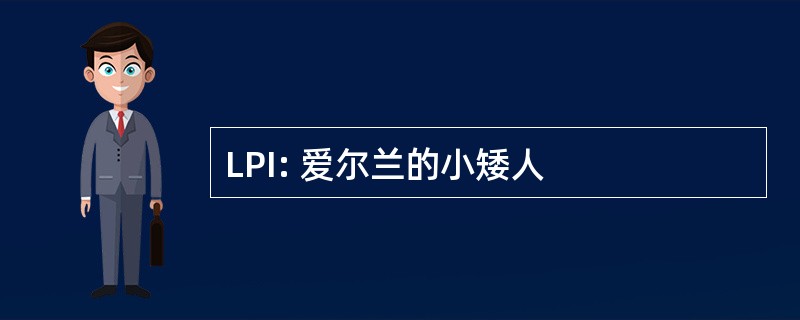 LPI: 爱尔兰的小矮人